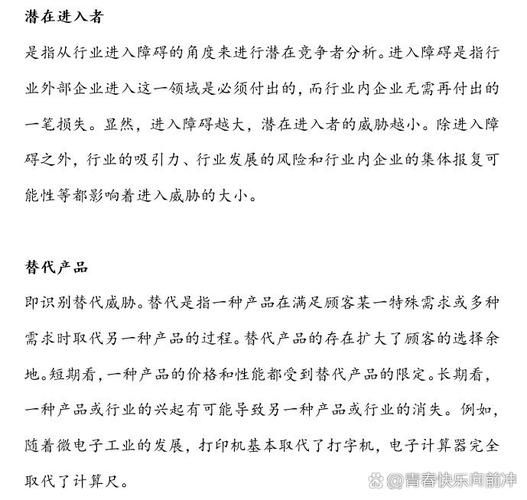 潜在进入者

是指从行业进入障碍的角度来进行潜在竞争者分析。进入障碍是指行业外部企业进入这一领域是必须付出的，而行业内企业无需再付出的一笔损失。显然，进入障碍越大，潜在进入者的威胁越小。除进入障碍之外，行业的吸引力、行业发展的风险和行业内企业的集体报复可能性等都影响着进入威胁的大小。

替代产品

即识别替代威胁。替代是指一种产品在满足顾客某一特殊需求或多种需求时取代另一种产品的过程。替代产品的存在扩大了顾客的选择余地。短期看，一种产品的价格和性能都受到替代产品的限定。长期看，一种产品或行业的兴起有可能导致另一种产品或行业的消失。例如，随着微电子工业的发展，打印机基本取代了打字机，电子计算器完全取代了计算尺。

@青春快乐向前冲